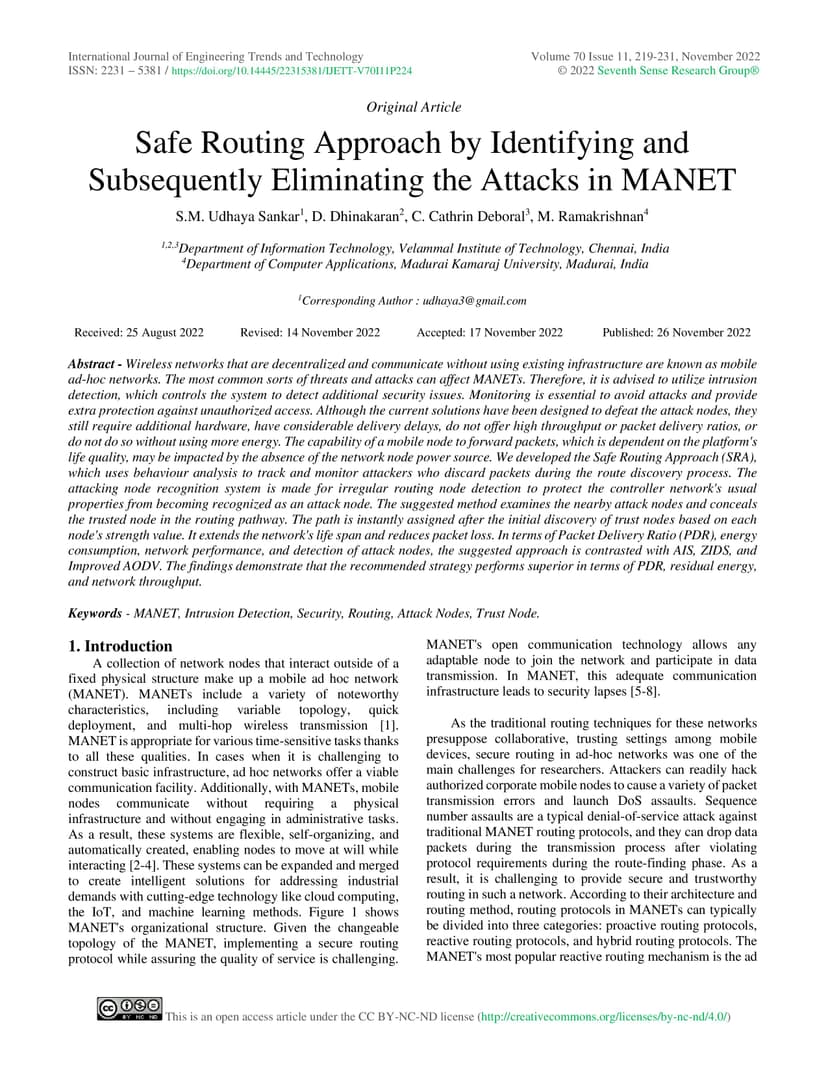 International Journal of Engineering Trends and Technology
ISSN: 2231 – 5381 / https://doi.org/10.14445/22315381/IJETT-V70I11P224

Volume 70 Issue 11, 219-231, November 2022
© 2022 Seventh Sense Research Group®

Original Article

Safe Routing Approach by Identifying and Subsequently Eliminating the Attacks in MANET

S.M. Udhaya Sankar$^1$, D. Dhinakaran$^2$, C. Cathrin Deboral$^3$, M. Ramakrishnan$^4$

$^{1,2,3}$Department of Information Technology, Velammal Institute of Technology, Chennai, India
$^4$Department of Computer Applications, Madurai Kamaraj University, Madurai, India

$^1$Corresponding Author : udhaya3@gmail.com

Received: 25 August 2022 Revised: 14 November 2022 Accepted: 17 November 2022 Published: 26 November 2022

Abstract - Wireless networks that are decentralized and communicate without using existing infrastructure are known as mobile ad-hoc networks. The most common sorts of threats and attacks can affect MANETs. Therefore, it is advised to utilize intrusion detection, which controls the system to detect additional security issues. Monitoring is essential to avoid attacks and provide extra protection against unauthorized access. Although the current solutions have been designed to defeat the attack nodes, they still require additional hardware, have considerable delivery delays, do not offer high throughput or packet delivery ratios, or do not do so without using more energy. The capability of a mobile node to forward packets, which is dependent on the platform's life quality, may be impacted by the absence of the network node power source. We developed the Safe Routing Approach (SRA), which uses behaviour analysis to track and monitor attackers who discard packets during the route discovery process. The attacking node recognition system is made for irregular routing node detection to protect the controller network's usual properties from becoming recognized as an attack node. The suggested method examines the nearby attack nodes and conceals the trusted node in the routing pathway. The path is instantly assigned after the initial discovery of trust nodes based on each node's strength value. It extends the network's life span and reduces packet loss. In terms of Packet Delivery Ratio (PDR), energy consumption, network performance, and detection of attack nodes, the suggested approach is contrasted with AIS, ZIDS, and Improved AODV. The findings demonstrate that the recommended strategy performs superior in terms of PDR, residual energy, and network throughput.

Keywords - MANET, Intrusion Detection, Security, Routing, Attack Nodes, Trust Node.

1. Introduction
A collection of network nodes that interact outside of a fixed physical structure make up a mobile ad hoc network (MANET). MANETs include a variety of noteworthy characteristics, including variable topology, quick deployment, and multi-hop wireless transmission [1]. MANET is appropriate for various time-sensitive tasks thanks to all these qualities. In cases when it is challenging to construct basic infrastructure, ad hoc networks offer a viable communication facility. Additionally, with MANETs, mobile nodes communicate without requiring a physical infrastructure and without engaging in administrative tasks. As a result, these systems are flexible, self-organizing, and automatically created, enabling nodes to move at will while interacting [2-4]. These systems can be expanded and merged to create intelligent solutions for addressing industrial demands with cutting-edge technology like cloud computing, the IoT, and machine learning methods. Figure 1 shows MANET's organizational structure. Given the changeable topology of the MANET, implementing a secure routing protocol while assuring the quality of service is challenging.

MANET's open communication technology allows any adaptable node to join the network and participate in data transmission. In MANET, this adequate communication infrastructure leads to security lapses [5-8].

As the traditional routing techniques for these networks presuppose collaborative, trusting settings among mobile devices, secure routing in ad-hoc networks was one of the main challenges for researchers. Attackers can readily hack authorized corporate mobile nodes to cause a variety of packet transmission errors and launch DoS assaults. Sequence number assaults are a typical denial-of-service attack against traditional MANET routing protocols, and they can drop data packets during the transmission process after violating protocol requirements during the route-finding phase. As a result, it is challenging to provide secure and trustworthy routing in such a network. According to their architecture and routing method, routing protocols in MANETs can typically be divided into three categories: proactive routing protocols, reactive routing protocols, and hybrid routing protocols. The MANET's most popular reactive routing mechanism is the ad

This is an open access article under the CC BY-NC-ND license (http://creativecommons.org/licenses/by-nc-nd/4.0/)